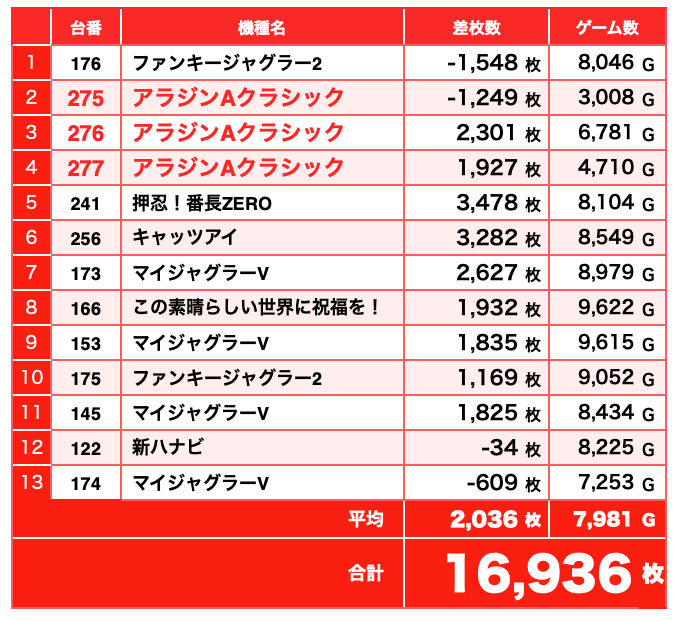 |  | 台番 | 機種名 | 差枚数 | ゲーム数 |
|---|---|---|---|---|
| 1 | 176 | ファンキージャグラー2 | -1,548 枚 | 8,046 G |
| 2 | 275 | アラジンAクラシック | -1,249 枚 | 3,008 G |
| 3 | 276 | アラジンAクラシック | 2,301 枚 | 6,781 G |
| 4 | 277 | アラジンAクラシック | 1,927 枚 | 4,710 G |
| 5 | 241 | 押忍！番長ZERO | 3,478 枚 | 8,104 G |
| 6 | 256 | キャッツアイ | 3,282 枚 | 8,549 G |
| 7 | 173 | マイジャグラーV | 2,627 枚 | 8,979 G |
| 8 | 166 | この素晴らしい世界に祝福を！ | 1,932 枚 | 9,622 G |
| 9 | 153 | マイジャグラーV | 1,835 枚 | 9,615 G |
| 10 | 175 | ファンキージャグラー2 | 1,169 枚 | 9,052 G |
| 11 | 145 | マイジャグラーV | 1,825 枚 | 8,434 G |
| 12 | 122 | 新ハナビ | -34 枚 | 8,225 G |
| 13 | 174 | マイジャグラーV | -609 枚 | 7,253 G |
|  |  | 平均 | 2,036 枚 | 7,981 G |
|  |  | 合計 | 16,936 枚 |  |